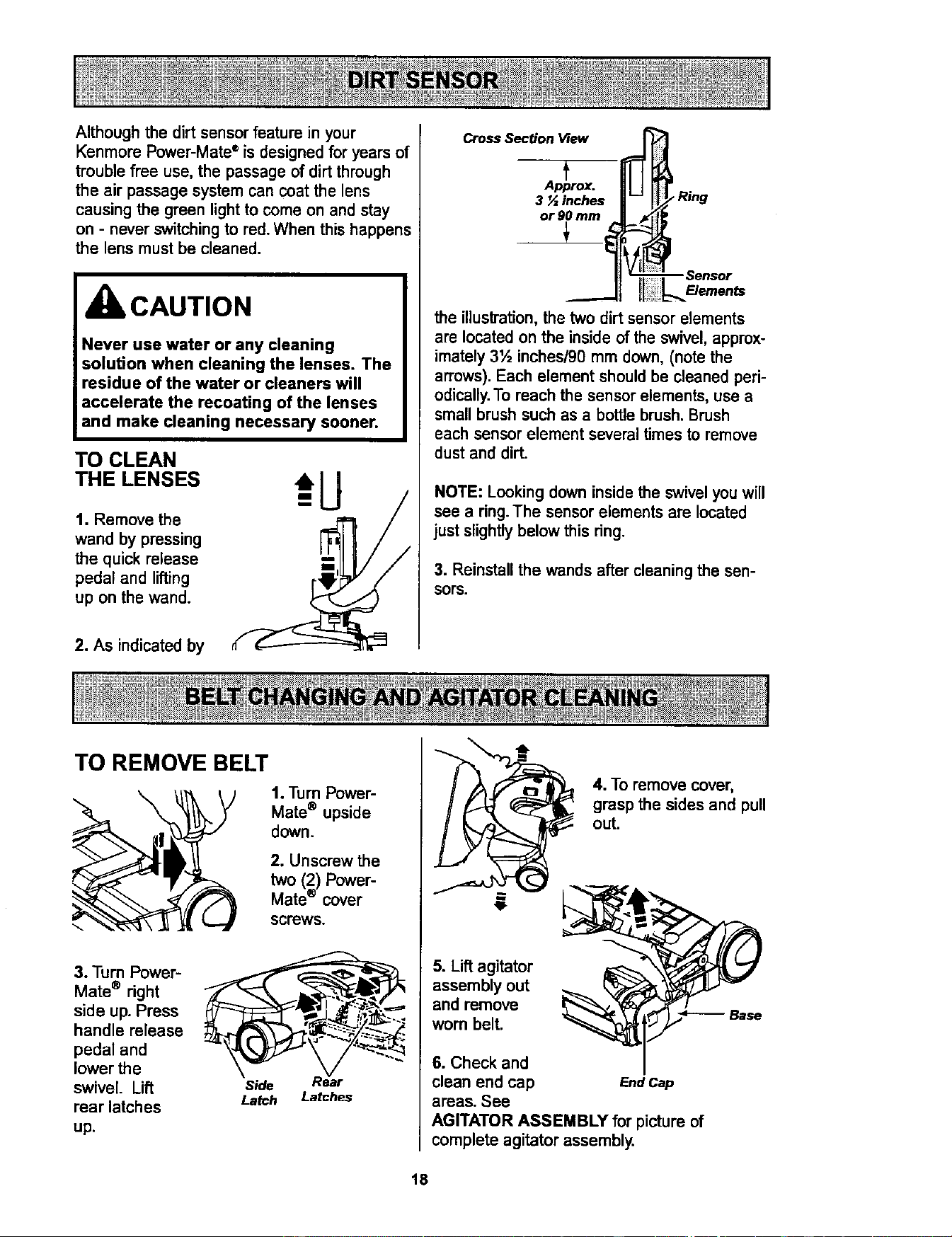 DIRT SENSOR

Although the dirt sensor feature in your Kenmore Power-Mate® is designed for years of trouble free use, the passage of dirt through the air passage system can coat the lens causing the green light to come on and stay on - never switching to red. When this happens the lens must be cleaned.

CAUTION

Never use water or any cleaning solution when cleaning the lenses. The residue of the water or cleaners will accelerate the recoating of the lenses and make cleaning necessary sooner.

TO CLEAN THE LENSES

1. Remove the wand by pressing the quick release pedal and lifting up on the wand.

2. As indicated by

Cross Section View

Approx. 3 ½ Inches or 90 mm

Ring

Sensor Elements

the illustration, the two dirt sensor elements are located on the inside of the swivel, approximately 3½ inches/90 mm down, (note the arrows). Each element should be cleaned periodically. To reach the sensor elements, use a small brush such as a bottle brush. Brush each sensor element several times to remove dust and dirt.

NOTE: Looking down inside the swivel you will see a ring. The sensor elements are located just slightly below this ring.

3. Reinstall the wands after cleaning the sensors.

BELT CHANGING AND AGITATOR CLEANING

TO REMOVE BELT

1. Turn Power-Mate® upside down.

2. Unscrew the two (2) Power-Mate® cover screws.

3. Turn Power-Mate® right side up. Press handle release pedal and lower the swivel. Lift rear latches up.

Side Latch

Rear Latches

4. To remove cover, grasp the sides and pull out.

5. Lift agitator assembly out and remove worn belt.

Base

6. Check and clean end cap areas. See AGITATOR ASSEMBLY for picture of complete agitator assembly.

End Cap

18